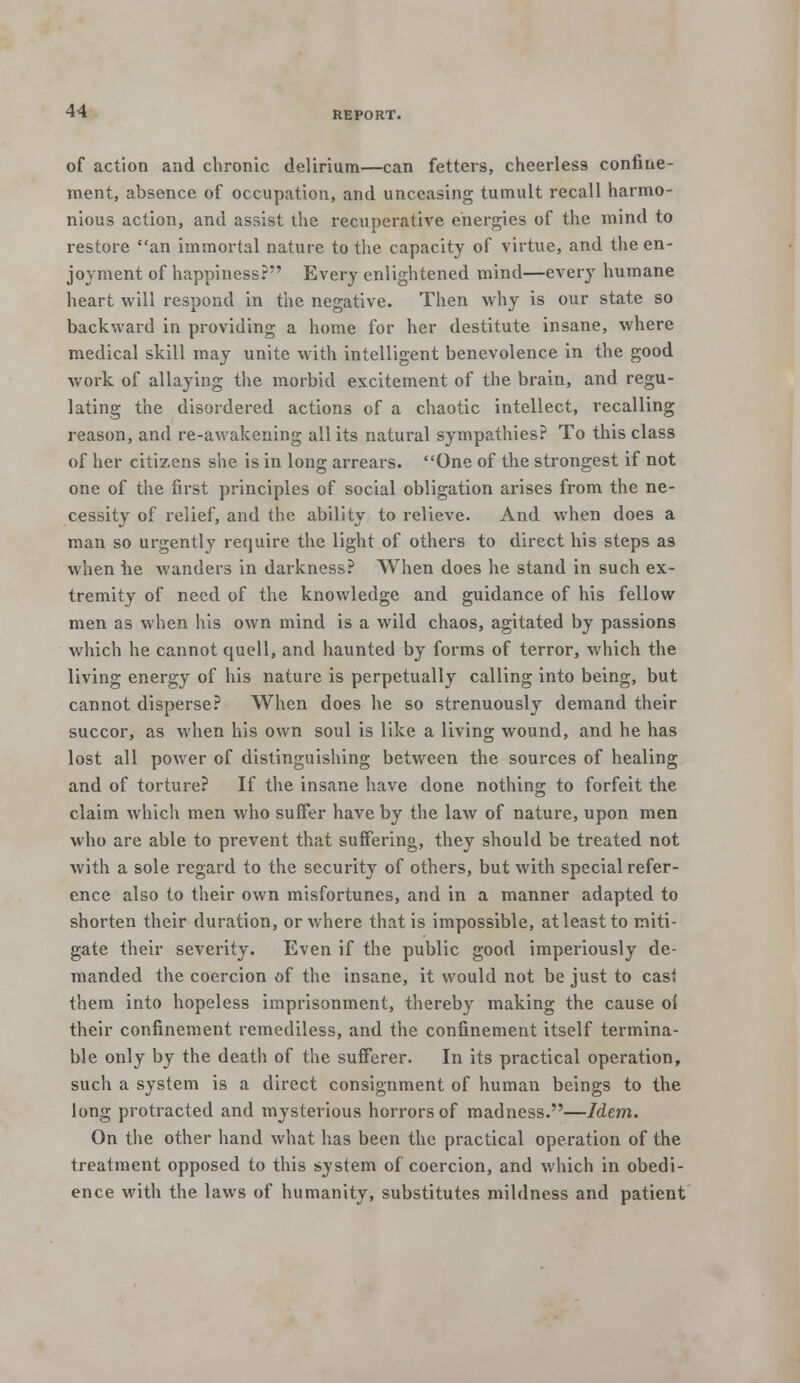 44 REPORT.

of action and chronic delirium—can fetters, cheerless confinement, absence of occupation, and unceasing tumult recall harmonious action, and assist the recuperative energies of the mind to restore "an immortal nature to the capacity of virtue, and the enjoyment of happiness?" Every enlightened mind—every humane heart will respond in the negative. Then why is our state so backward in providing a home for her destitute insane, where medical skill may unite with intelligent benevolence in the good work of allaying the morbid excitement of the brain, and regulating the disordered actions of a chaotic intellect, recalling reason, and re-awakening all its natural sympathies? To this class of her citizens she is in long arrears. "One of the strongest if not one of the first principles of social obligation arises from the necessity of relief, and the ability to relieve. And when does a man so urgently require the light of others to direct his steps as when he wanders in darkness? When does he stand in such extremity of need of the knowledge and guidance of his fellow men as when his own mind is a wild chaos, agitated by passions which he cannot quell, and haunted by forms of terror, which the living energy of his nature is perpetually calling into being, but cannot disperse? When does he so strenuously demand their succor, as when his own soul is like a living wound, and he has lost all power of distinguishing between the sources of healing and of torture? If the insane have done nothing to forfeit the claim which men who suffer have by the law of nature, upon men who are able to prevent that suffering, they should be treated not with a sole regard to the security of others, but with special reference also to their own misfortunes, and in a manner adapted to shorten their duration, or where that is impossible, at least to mitigate their severity. Even if the public good imperiously demanded the coercion of the insane, it would not be just to cast them into hopeless imprisonment, thereby making the cause of their confinement remediless, and the confinement itself terminable only by the death of the sufferer. In its practical operation, such a system is a direct consignment of human beings to the long protracted and mysterious horrors of madness."—Idem.

On the other hand what has been the practical operation of the treatment opposed to this system of coercion, and which in obedience with the laws of humanity, substitutes mildness and patient